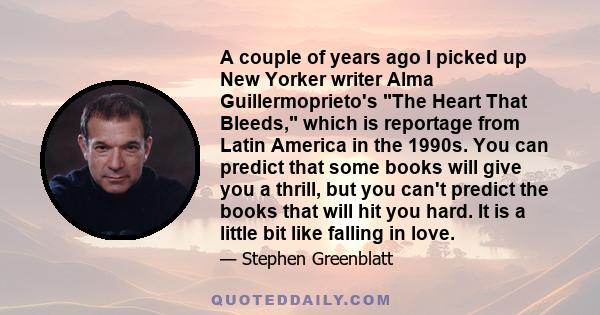 A couple of years ago I picked up New Yorker writer Alma Guillermoprieto's "The Heart That Bleeds," which is reportage from Latin America in the 1990s. You can predict that some books will give you a thrill, but you can't predict the books that will hit you hard. It is a little bit like falling in love.

— Stephen Greenblatt

QUOTEDDAILY.COM